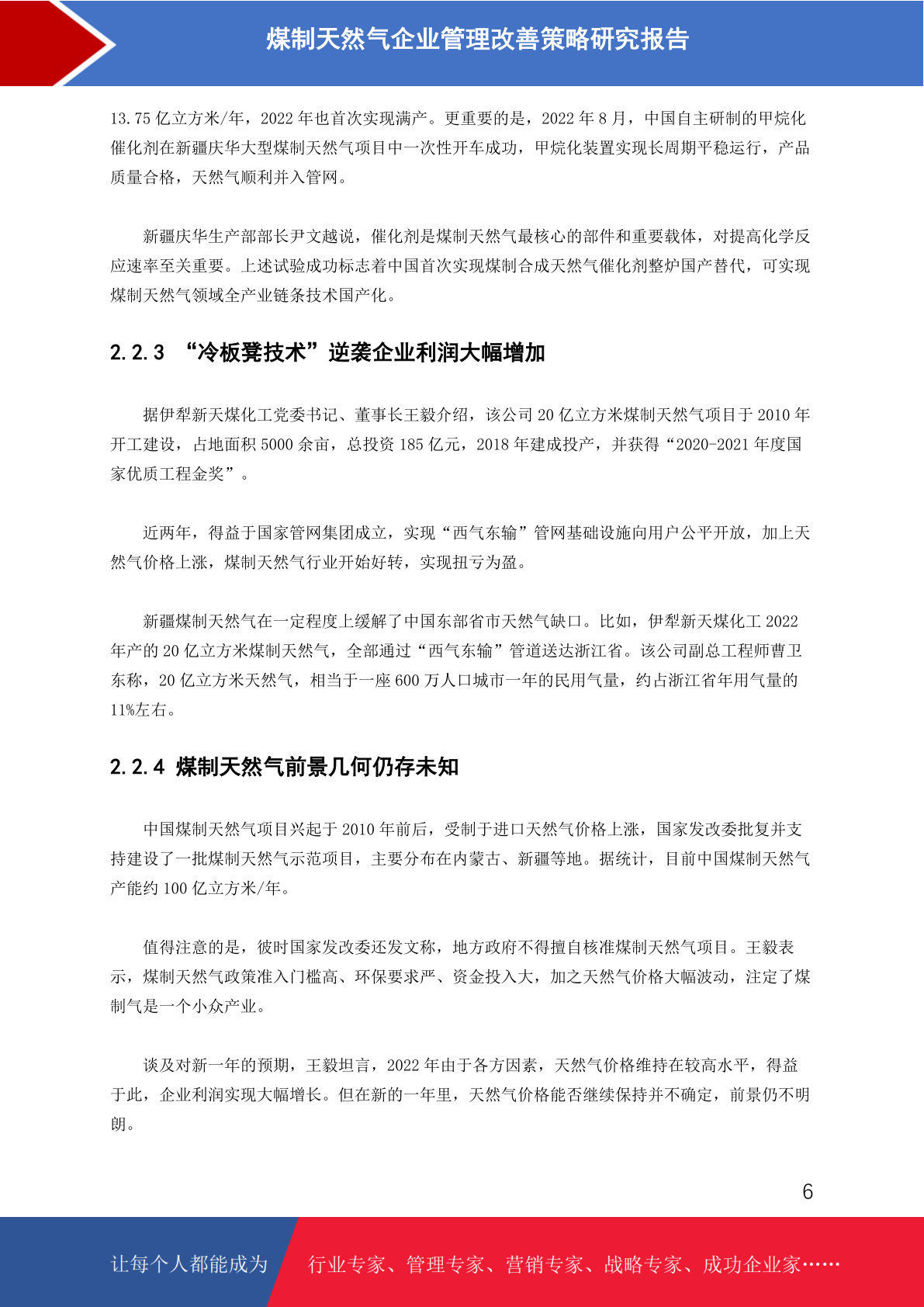 煤制天然气企业管理改善策略研究报告

13.75 亿立方米/年，2022 年也首次实现满产。更重要的是，2022 年 8 月，中国自主研制的甲烷化催化剂在新疆庆华大型煤制天然气项目中一次性开车成功，甲烷化装置实现长周期平稳运行，产品质量合格，天然气顺利并入管网。

新疆庆华生产部部长尹文越说，催化剂是煤制天然气最核心的部件和重要载体，对提高化学反应速率至关重要。上述试验成功标志着中国首次实现煤制合成天然气催化剂整炉国产替代，可实现煤制天然气领域全产业链条技术国产化。

2.2.3 “冷板凳技术”逆袭企业利润大幅增加

据伊犁新天煤化工党委书记、董事长王毅介绍，该公司 20 亿立方米煤制天然气项目于 2010 年开工建设，占地面积 5000 余亩，总投资 185 亿元，2018 年建成投产，并获得“2020-2021 年度国家优质工程金奖”。

近两年，得益于国家管网集团成立，实现“西气东输”管网基础设施向用户公平开放，加上天然气价格上涨，煤制天然气行业开始好转，实现扭亏为盈。

新疆煤制天然气在一定程度上缓解了中国东部省市天然气缺口。比如，伊犁新天煤化工 2022 年产的 20 亿立方米煤制天然气，全部通过“西气东输”管道送达浙江省。该公司副总工程师曹卫东称，20 亿立方米天然气，相当于一座 600 万人口城市一年的民用气量，约占浙江省年用气量的 11%左右。

2.2.4 煤制天然气前景几何仍存未知

中国煤制天然气项目兴起于 2010 年前后，受制于进口天然气价格上涨，国家发改委批复并支持建设了一批煤制天然气示范项目，主要分布在内蒙古、新疆等地。据统计，目前中国煤制天然气产能约 100 亿立方米/年。

值得注意的是，彼时国家发改委还发文称，地方政府不得擅自核准煤制天然气项目。王毅表示，煤制天然气政策准入门槛高、环保要求严、资金投入大，加之天然气价格大幅波动，注定了煤制气是一个小众产业。

谈及对新一年的预期，王毅坦言，2022 年由于各方因素，天然气价格维持在较高水平，得益于此，企业利润实现大幅增长。但在新的一年里，天然气价格能否继续保持并不确定，前景仍不明朗。

6

让每个人都能成为 行业专家、管理专家、营销专家、战略专家、成功企业家……